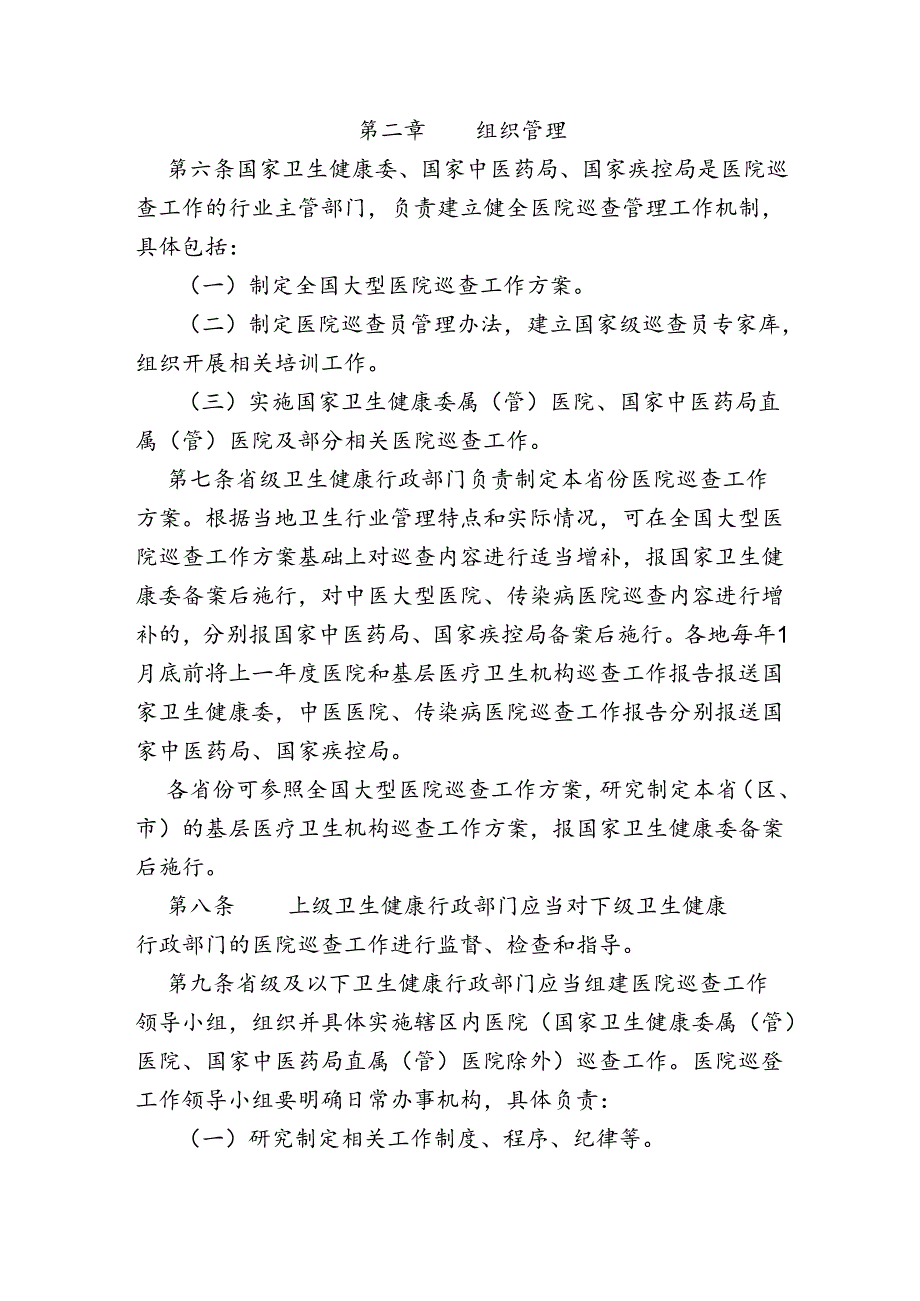 第二章　　组织管理

第六条国家卫生健康委、国家中医药局、国家疾控局是医院巡查工作的行业主管部门，负责建立健全医院巡查管理工作机制，具体包括：

（一）制定全国大型医院巡查工作方案。

（二）制定医院巡查员管理办法，建立国家级巡查员专家库，组织开展相关培训工作。

（三）实施国家卫生健康委属（管）医院、国家中医药局直属（管）医院及部分相关医院巡查工作。

第七条省级卫生健康行政部门负责制定本省份医院巡查工作方案。根据当地卫生行业管理特点和实际情况，可在全国大型医院巡查工作方案基础上对巡查内容进行适当增补，报国家卫生健康委备案后施行，对中医大型医院、传染病医院巡查内容进行增补的，分别报国家中医药局、国家疾控局备案后施行。各地每年1月底前将上一年度医院和基层医疗卫生机构巡查工作报告报送国家卫生健康委，中医医院、传染病医院巡查工作报告分别报送国家中医药局、国家疾控局。

各省份可参照全国大型医院巡查工作方案，研究制定本省（区、市）的基层医疗卫生机构巡查工作方案，报国家卫生健康委备案后施行。

第八条　　上级卫生健康行政部门应当对下级卫生健康行政部门的医院巡查工作进行监督、检查和指导。

第九条省级及以下卫生健康行政部门应当组建医院巡查工作领导小组，组织并具体实施辖区内医院（国家卫生健康委属（管）医院、国家中医药局直属（管）医院除外）巡查工作。医院巡登工作领导小组要明确日常办事机构，具体负责：

（一）研究制定相关工作制度、程序、纪律等。